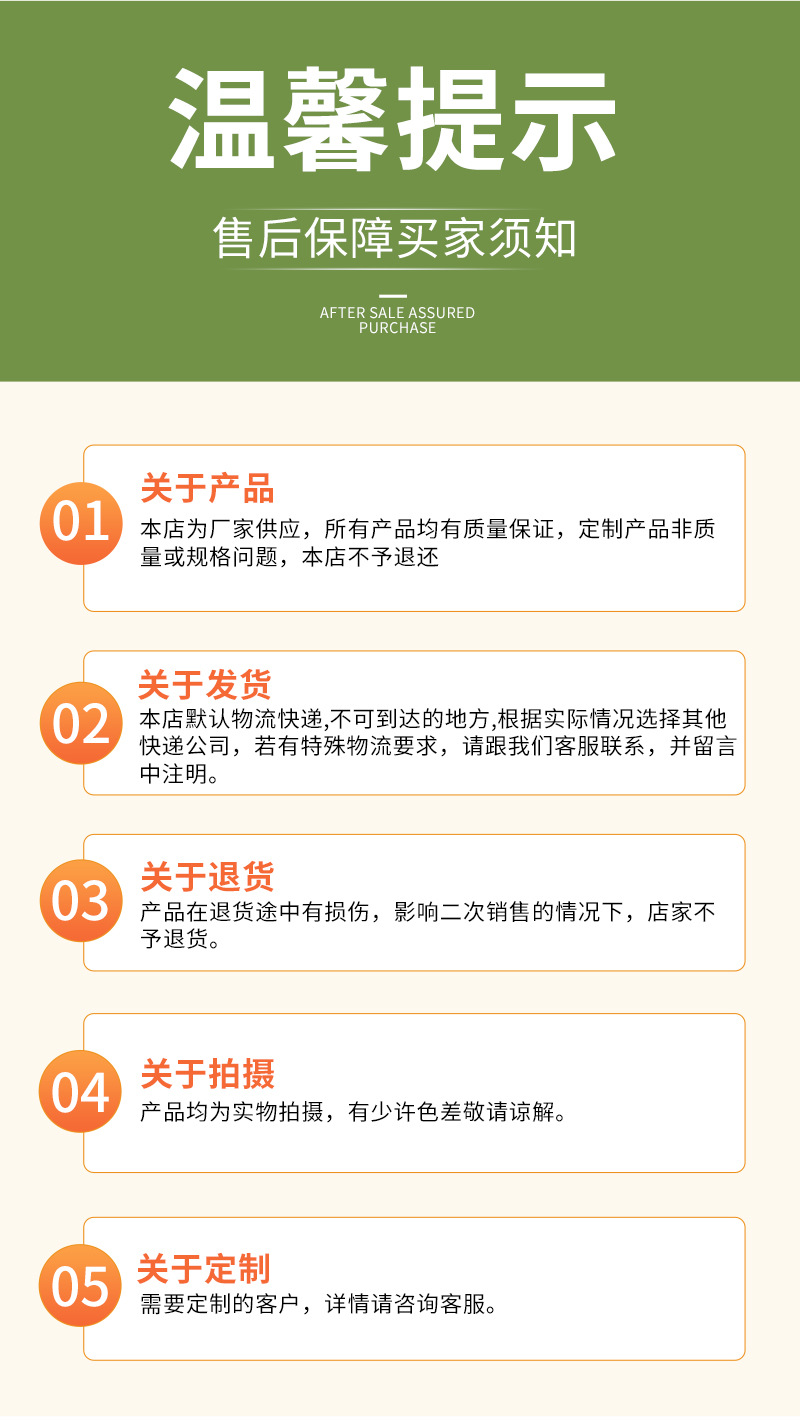 温馨提示

售后保障买家须知

AFTER SALE ASSURED PURCHASE

01
关于产品
本店为厂家供应，所有产品均有质量保证，定制产品非质量或规格问题，本店不予退还

02
关于发货
本店默认物流快递,不可到达的地方,根据实际情况选择其他快递公司，若有特殊物流要求，请跟我们客服联系，并留言中注明。

03
关于退货
产品在退货途中有损伤，影响二次销售的情况下，店家不予退货。

04
关于拍摄
产品均为实物拍摄，有少许色差敬请谅解。

05
关于定制
需要定制的客户，详情请咨询客服。